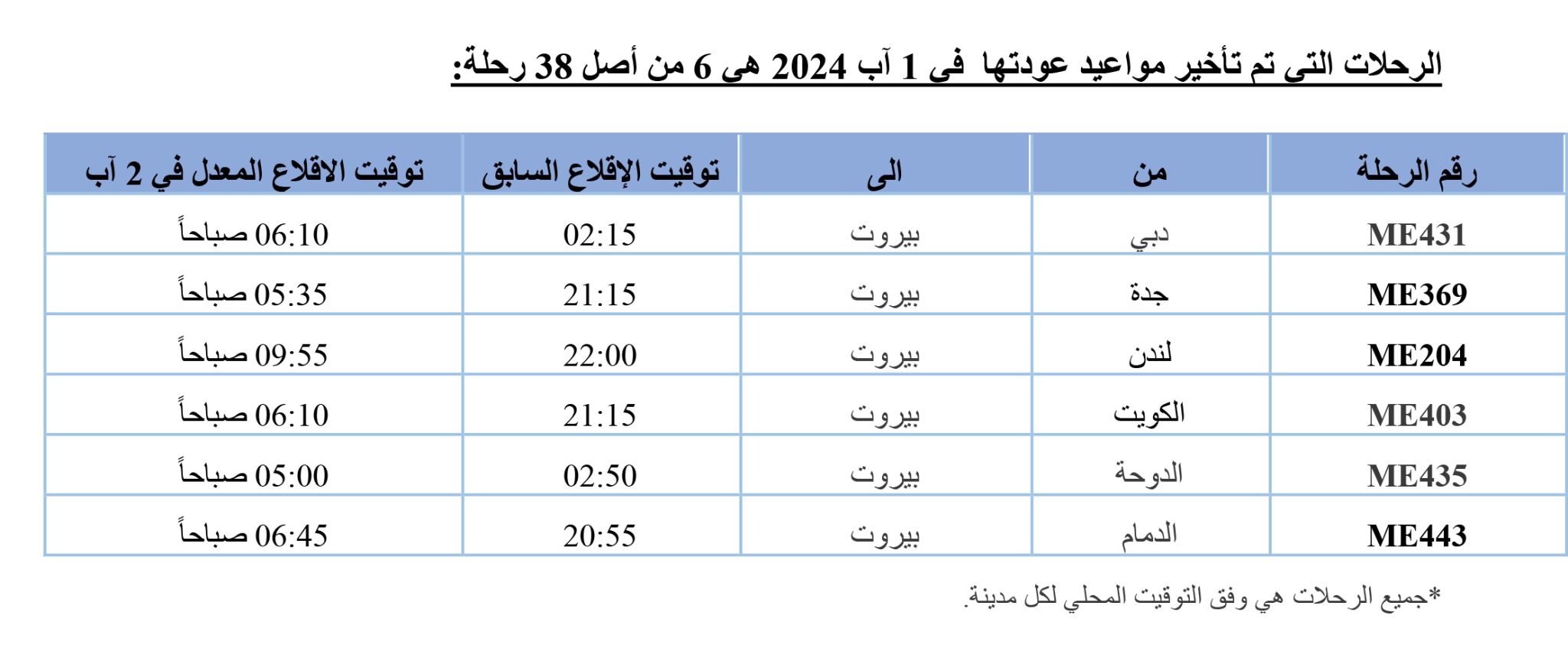 الرحلات التي تم تأخير مواعيد عودتها في 1 آب 2024 هي 6 من أصل 38 رحلة:

| رقم الرحلة | من | الى | توقيت الإقلاع السابق | توقيت الاقلاع المعدل في 2 آب |
|---|---|---|---|---|
| ME431 | دبي | بيروت | 02:15 | 06:10 صباحاً |
| ME369 | جدة | بيروت | 21:15 | 05:35 صباحاً |
| ME204 | لندن | بيروت | 22:00 | 09:55 صباحاً |
| ME403 | الكويت | بيروت | 21:15 | 06:10 صباحاً |
| ME435 | الدوحة | بيروت | 02:50 | 05:00 صباحاً |
| ME443 | الدمام | بيروت | 20:55 | 06:45 صباحاً |

*جميع الرحلات هي وفق التوقيت المحلي لكل مدينة.